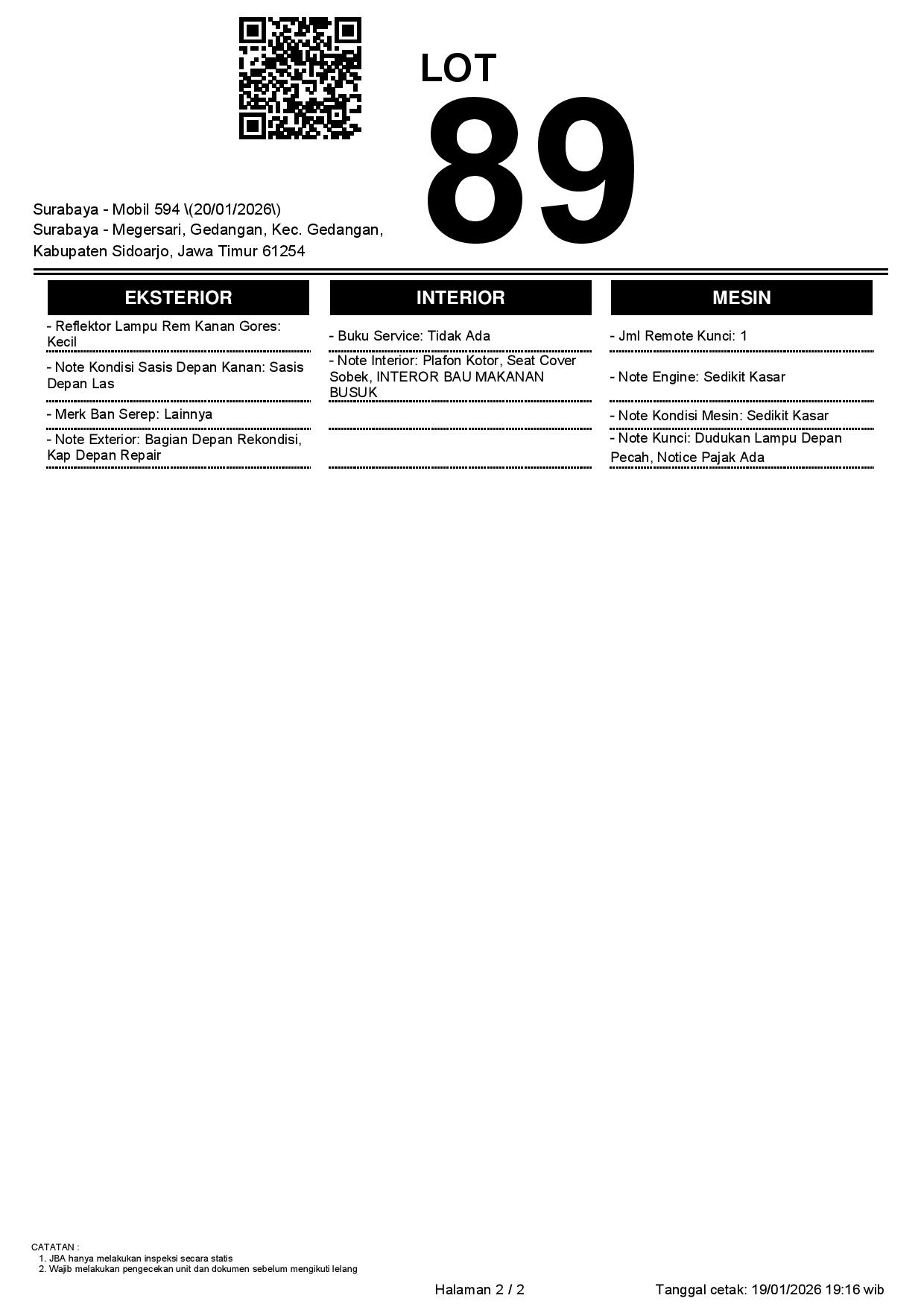 LOT
89

Surabaya - Mobil 594 \(20/01/2026\)
Surabaya - Megersari, Gedangan, Kec. Gedangan, Kabupaten Sidoarjo, Jawa Timur 61254

EKSTERIOR

- Reflektor Lampu Rem Kanan Gores: Kecil

- Note Kondisi Sasis Depan Kanan: Sasis Depan Las

- Merk Ban Serep: Lainnya

- Note Exterior: Bagian Depan Rekondisi, Kap Depan Repair

INTERIOR

- Buku Service: Tidak Ada

- Note Interior: Plafon Kotor, Seat Cover Sobek, INTEROR BAU MAKANAN BUSUK

MESIN

- Jml Remote Kunci: 1

- Note Engine: Sedikit Kasar

- Note Kondisi Mesin: Sedikit Kasar

- Note Kunci: Dudukan Lampu Depan Pecah, Notice Pajak Ada

CATATAN :
1. JBA hanya melakukan inspeksi secara statis
2. Wajib melakukan pengecekan unit dan dokumen sebelum mengikuti lelang

Halaman 2 / 2

Tanggal cetak: 19/01/2026 19:16 wib